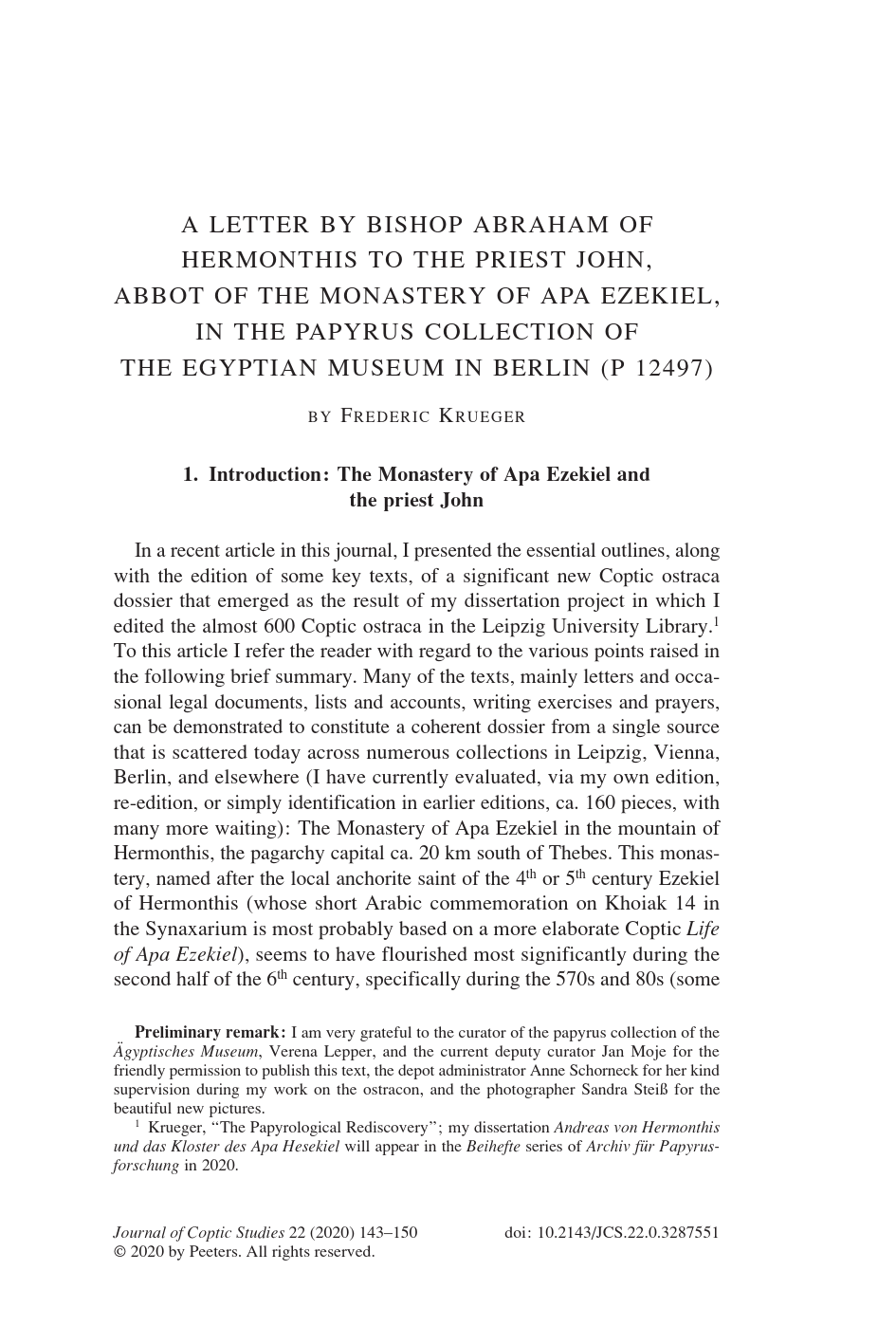 A LETTER BY BISHOP ABRAHAM OF HERMONTHIS TO THE PRIEST JOHN, ABBOT OF THE MONASTERY OF APA EZEKIEL, IN THE PAPYRUS COLLECTION OF THE EGYPTIAN MUSEUM IN BERLIN (P 12497)

BY FREDERIC KRUEGER

1. Introduction: The Monastery of Apa Ezekiel and the priest John

In a recent article in this journal, I presented the essential outlines, along with the edition of some key texts, of a significant new Coptic ostraca dossier that emerged as the result of my dissertation project in which I edited the almost 600 Coptic ostraca in the Leipzig University Library.$^1$ To this article I refer the reader with regard to the various points raised in the following brief summary. Many of the texts, mainly letters and occasional legal documents, lists and accounts, writing exercises and prayers, can be demonstrated to constitute a coherent dossier from a single source that is scattered today across numerous collections in Leipzig, Vienna, Berlin, and elsewhere (I have currently evaluated, via my own edition, re-edition, or simply identification in earlier editions, ca. 160 pieces, with many more waiting): The Monastery of Apa Ezekiel in the mountain of Hermonthis, the pagarchy capital ca. 20 km south of Thebes. This monastery, named after the local anchorite saint of the 4$^{th}$ or 5$^{th}$ century Ezekiel of Hermonthis (whose short Arabic commemoration on Khoiak 14 in the Synaxarium is most probably based on a more elaborate Coptic Life of Apa Ezekiel), seems to have flourished most significantly during the second half of the 6$^{th}$ century, specifically during the 570s and 80s (some

Preliminary remark: I am very grateful to the curator of the papyrus collection of the Ägyptisches Museum, Verena Lepper, and the current deputy curator Jan Moje for the friendly permission to publish this text, the depot administrator Anne Schorneck for her kind supervision during my work on the ostracon, and the photographer Sandra Steiß for the beautiful new pictures.
$^1$ Krueger, “The Papyrological Rediscovery”; my dissertation Andreas von Hermonthis und das Kloster des Apa Hesekiel will appear in the Beihefte series of Archiv für Papyrusforschung in 2020.

Journal of Coptic Studies 22 (2020) 143–150 doi: 10.2143/JCS.22.0.3287551
© 2020 by Peeters. All rights reserved.